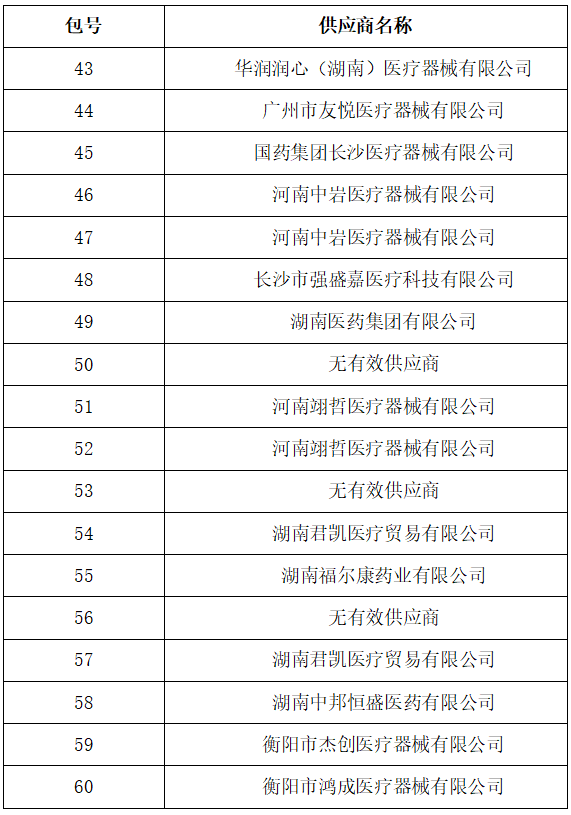 | 包号 | 供应商名称 |
|---|---|
| 43 | 华润润心（湖南）医疗器械有限公司 |
| 44 | 广州市友悦医疗器械有限公司 |
| 45 | 国药集团长沙医疗器械有限公司 |
| 46 | 河南中岩医疗器械有限公司 |
| 47 | 河南中岩医疗器械有限公司 |
| 48 | 长沙市强盛嘉医疗科技有限公司 |
| 49 | 湖南医药集团有限公司 |
| 50 | 无有效供应商 |
| 51 | 河南翊哲医疗器械有限公司 |
| 52 | 河南翊哲医疗器械有限公司 |
| 53 | 无有效供应商 |
| 54 | 湖南君凯医疗贸易有限公司 |
| 55 | 湖南福尔康药业有限公司 |
| 56 | 无有效供应商 |
| 57 | 湖南君凯医疗贸易有限公司 |
| 58 | 湖南中邦恒盛医药有限公司 |
| 59 | 衡阳市杰创医疗器械有限公司 |
| 60 | 衡阳市鸿成医疗器械有限公司 |